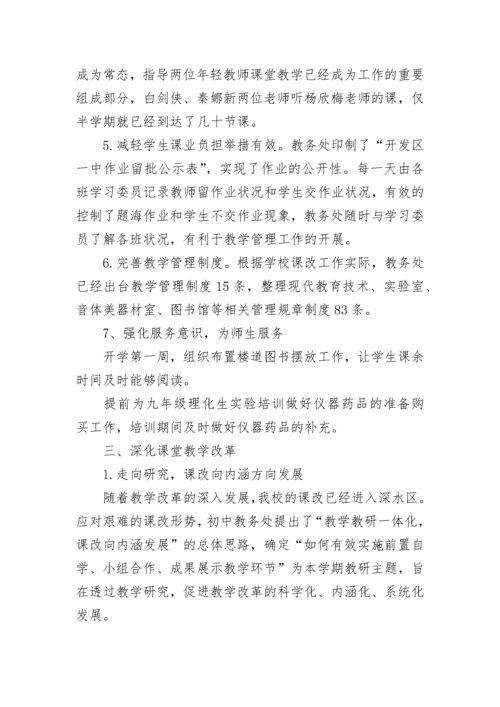 成为常态，指导两位年轻教师课堂教学已经成为工作的重要组成部分，白剑侠、秦娜新两位老师听杨欣梅老师的课，仅半学期就已经到达了几十节课。

5.减轻学生课业负担举措有效。教务处印制了“开发区一中作业留批公示表”，实现了作业的公开性。每一天由各班学习委员记录教师留作业状况和学生交作业状况，有效的控制了题海作业和学生不交作业现象，教务处随时与学习委员了解各班状况，有利于教学管理工作的开展。

6.完善教学管理制度。根据学校课改工作实际，教务处已经出台教学管理制度15条，整理现代教育技术、实验室、音体美器材室、图书馆等相关管理规章制度83条。

7、强化服务意识，为师生服务

开学第一周，组织布置楼道图书摆放工作，让学生课余时间及时能够阅读。

提前为九年级理化生实验培训做好仪器药品的准备购买工作，培训期间及时做好仪器药品的补充。

三、深化课堂教学改革

1.走向研究，课改向内涵方向发展

随着教学改革的深入发展，我校的课改已经进入深水区。应对艰难的课改形势，初中教务处提出了“教学教研一体化，课改向内涵发展”的总体思路，确定“如何有效实施前置自学、小组合作、成果展示教学环节”为本学期教研主题，旨在透过教学研究，促进教学改革的科学化、内涵化、系统化发展。